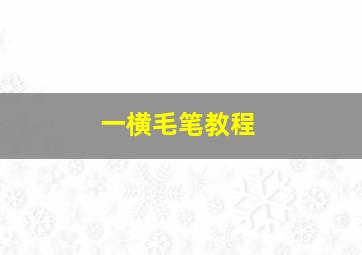 一横毛笔教程